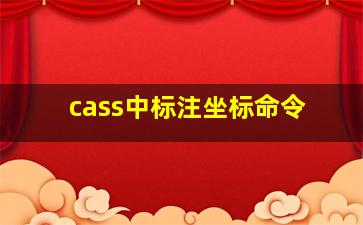 cass中标注坐标命令